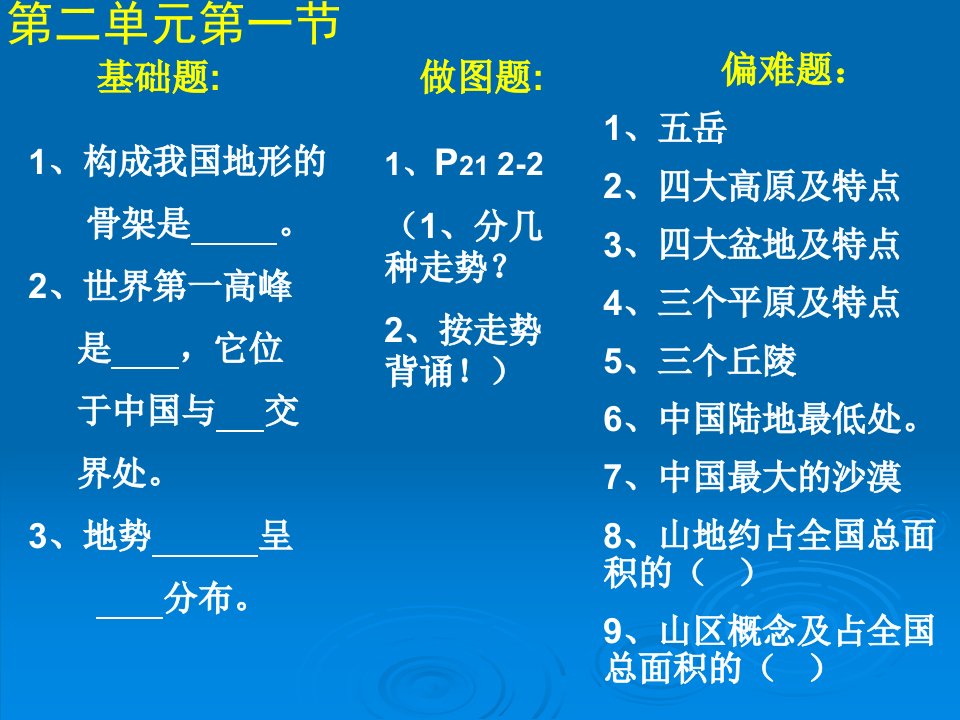 第二单元第一节

基础题:

1、构成我国地形的骨架是_____。

2、世界第一高峰是____，它位于中国与___交界处。

3、地势______呈____分布。

做图题:

1、P21 2-2
（1、分几种走势？
2、按走势背诵！）

偏难题：

1、五岳

2、四大高原及特点

3、四大盆地及特点

4、三个平原及特点

5、三个丘陵

6、中国陆地最低处。

7、中国最大的沙漠

8、山地约占全国总面积的（ ）

9、山区概念及占全国总面积的（ ）